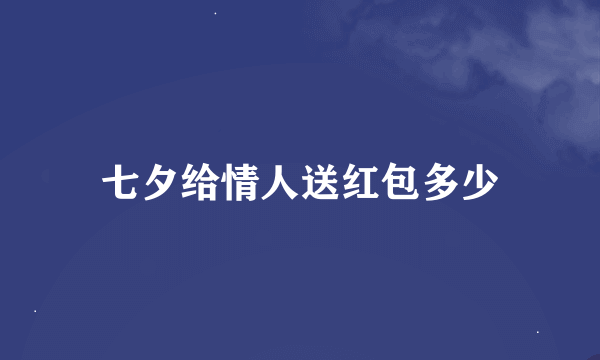 七夕给情人送红包多少